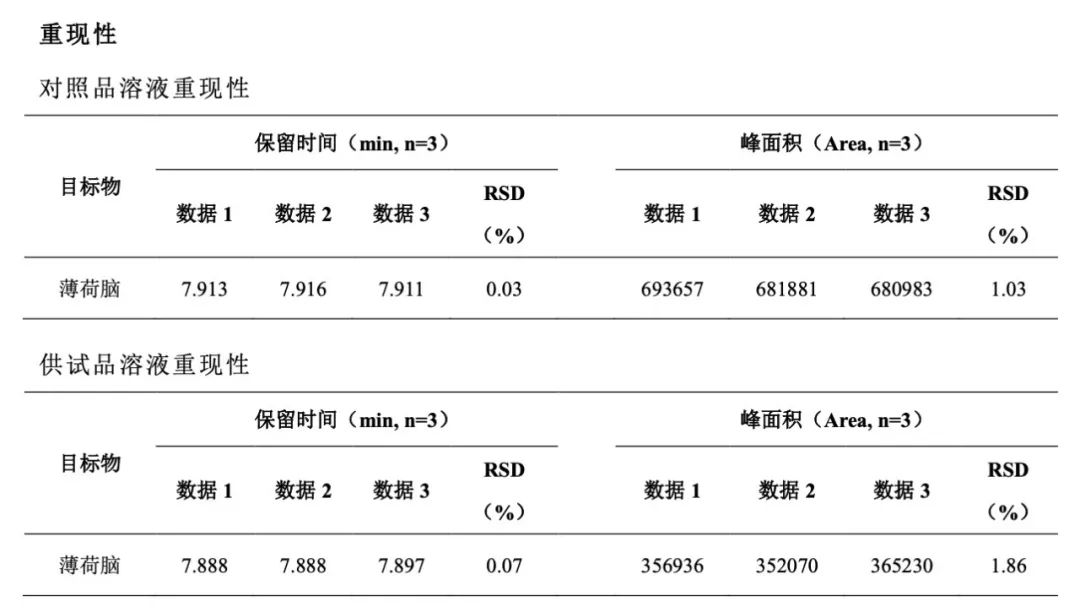 重现性

对照品溶液重现性

| 目标物 | 保留时间（min, n=3） | | | | 峰面积（Area, n=3） | | | |
|---|---|---|---|---|---|---|---|---|
| | 数据 1 | 数据 2 | 数据 3 | RSD（%） | 数据 1 | 数据 2 | 数据 3 | RSD（%） |
| 薄荷脑 | 7.913 | 7.916 | 7.911 | 0.03 | 693657 | 681881 | 680983 | 1.03 |

供试品溶液重现性

| 目标物 | 保留时间（min, n=3） | | | | 峰面积（Area, n=3） | | | |
|---|---|---|---|---|---|---|---|---|
| | 数据 1 | 数据 2 | 数据 3 | RSD（%） | 数据 1 | 数据 2 | 数据 3 | RSD（%） |
| 薄荷脑 | 7.888 | 7.888 | 7.897 | 0.07 | 356936 | 352070 | 365230 | 1.86 |